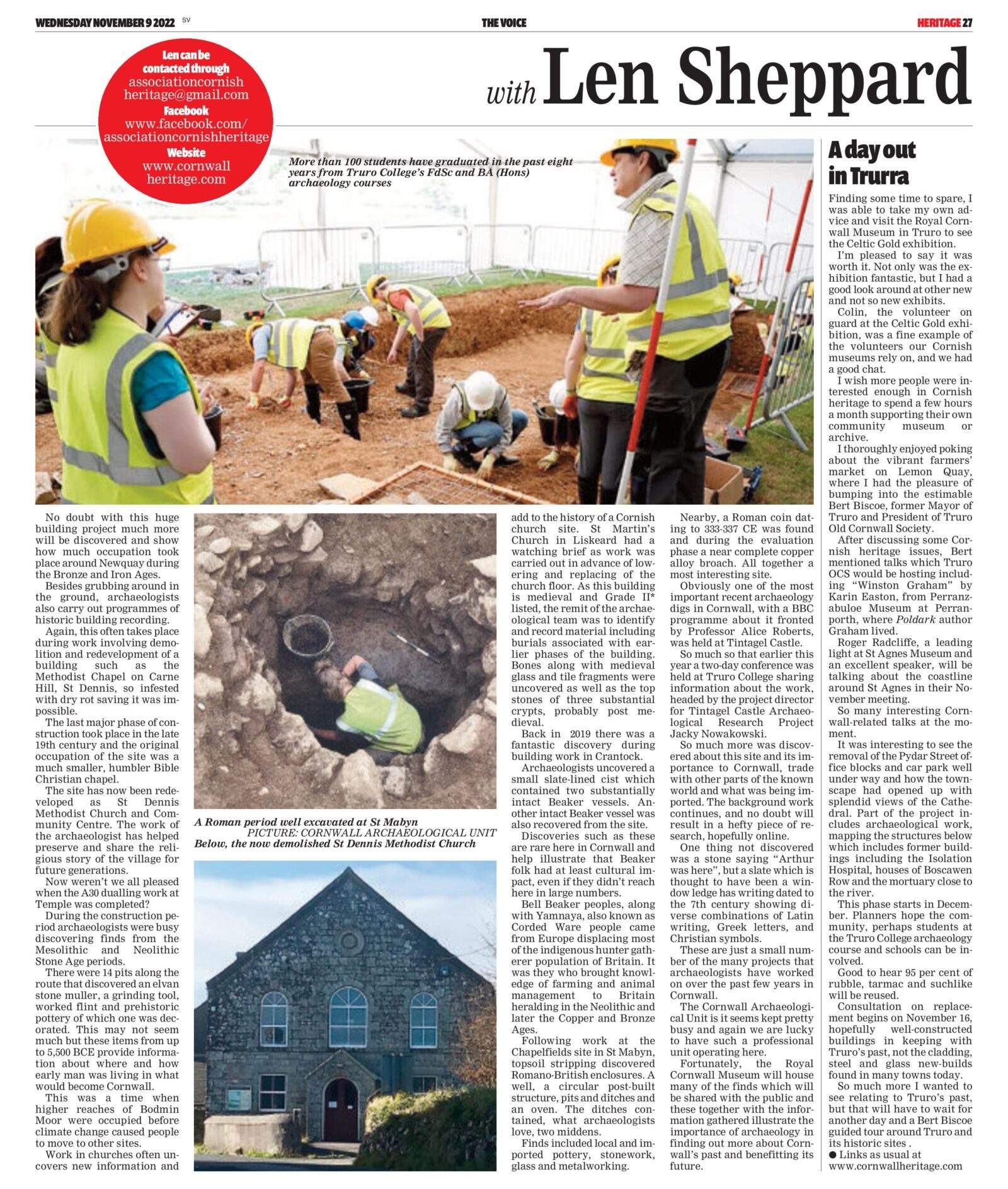 WEDNESDAY NOVEMBER 9 2022 SV

THE VOICE

HERITAGE 27

Len can be contacted through
associationcornish heritage@gmail.com
Facebook
www.facebook.com/ associationcornishheritage
Website
www.cornwall heritage.com

with Len Sheppard

More than 100 students have graduated in the past eight years from Truro College's FdSc and BA (Hons) archaeology courses

No doubt with this huge building project much more will be discovered and show how much occupation took place around Newquay during the Bronze and Iron Ages.

Besides grubbing around in the ground, archaeologists also carry out programmes of historic building recording.

Again, this often takes place during work involving demolition and redevelopment of a building such as the Methodist Chapel on Carne Hill, St Dennis, so infested with dry rot saving it was impossible.

The last major phase of construction took place in the late 19th century and the original occupation of the site was a much smaller, humbler Bible Christian chapel.

The site has now been redeveloped as St Dennis Methodist Church and Community Centre. The work of the archaeologist has helped preserve and share the religious story of the village for future generations.

Now weren't we all pleased when the A30 dualling work at Temple was completed?

During the construction period archaeologists were busy discovering finds from the Mesolithic and Neolithic Stone Age periods.

There were 14 pits along the route that discovered an elvan stone muller, a grinding tool, worked flint and prehistoric pottery of which one was decorated. This may not seem much but these items from up to 5,500 BCE provide information about where and how early man was living in what would become Cornwall.

This was a time when higher reaches of Bodmin Moor were occupied before climate change caused people to move to other sites.

Work in churches often uncovers new information and

A Roman period well excavated at St Mabyn
PICTURE: CORNWALL ARCHAEOLOGICAL UNIT
Below, the now demolished St Dennis Methodist Church

add to the history of a Cornish church site. St Martin's Church in Liskeard had a watching brief as work was carried out in advance of lowering and replacing of the church floor. As this building is medieval and Grade II* listed, the remit of the archaeological team was to identify and record material including burials associated with earlier phases of the building. Bones along with medieval glass and tile fragments were uncovered as well as the top stones of three substantial crypts, probably post medieval.

Back in 2019 there was a fantastic discovery during building work in Crantock.

Archaeologists uncovered a small slate-lined cist which contained two substantially intact Beaker vessels. Another intact Beaker vessel was also recovered from the site.

Discoveries such as these are rare here in Cornwall and help illustrate that Beaker folk had at least cultural impact, even if they didn't reach here in large numbers.

Bell Beaker peoples, along with Yamnaya, also known as Corded Ware people came from Europe displacing most of the indigenous hunter gatherer population of Britain. It was they who brought knowledge of farming and animal management to Britain heralding in the Neolithic and later the Copper and Bronze Ages.

Following work at the Chapelfields site in St Mabyn, topsoil stripping discovered Romano-British enclosures. A well, a circular post-built structure, pits and ditches and an oven. The ditches contained, what archaeologists love, two middens.

Finds included local and imported pottery, stonework, glass and metalworking.

Nearby, a Roman coin dating to 333-337 CE was found and during the evaluation phase a near complete copper alloy broach. All together a most interesting site.

Obviously one of the most important recent archaeology digs in Cornwall, with a BBC programme about it fronted by Professor Alice Roberts, was held at Tintagel Castle.

So much so that earlier this year a two-day conference was held at Truro College sharing information about the work, headed by the project director for Tintagel Castle Archaeological Research Project Jacky Nowakowski.

So much more was discovered about this site and its importance to Cornwall, trade with other parts of the known world and what was being imported. The background work continues, and no doubt will result in a hefty piece of research, hopefully online.

One thing not discovered was a stone saying "Arthur was here", but a slate which is thought to have been a window ledge has writing dated to the 7th century showing diverse combinations of Latin writing, Greek letters, and Christian symbols.

These are just a small number of the many projects that archaeologists have worked on over the past few years in Cornwall.

The Cornwall Archaeological Unit is it seems kept pretty busy and again we are lucky to have such a professional unit operating here.

Fortunately, the Royal Cornwall Museum will house many of the finds which will be shared with the public and these together with the information gathered illustrate the importance of archaeology in finding out more about Cornwall's past and benefitting its future.

A day out in Trurra

Finding some time to spare, I was able to take my own advice and visit the Royal Cornwall Museum in Truro to see the Celtic Gold exhibition.

I'm pleased to say it was worth it. Not only was the exhibition fantastic, but I had a good look around at other new and not so new exhibits.

Colin, the volunteer on guard at the Celtic Gold exhibition, was a fine example of the volunteers our Cornish museums rely on, and we had a good chat.

I wish more people were interested enough in Cornish heritage to spend a few hours a month supporting their own community museum or archive.

I thoroughly enjoyed poking about the vibrant farmers' market on Lemon Quay, where I had the pleasure of bumping into the estimable Bert Biscoe, former Mayor of Truro and President of Truro Old Cornwall Society.

After discussing some Cornish heritage issues, Bert mentioned talks which Truro OCS would be hosting including "Winston Graham" by Karin Easton, from Perranzabuloe Museum at Perranporth, where Poldark author Graham lived.

Roger Radcliffe, a leading light at St Agnes Museum and an excellent speaker, will be talking about the coastline around St Agnes in their November meeting.

So many interesting Cornwall-related talks at the moment.

It was interesting to see the removal of the Pydar Street office blocks and car park well under way and how the townscape had opened up with splendid views of the Cathedral. Part of the project includes archaeological work, mapping the structures below which includes former buildings including the Isolation Hospital, houses of Boscawen Row and the mortuary close to the river.

This phase starts in December. Planners hope the community, perhaps students at the Truro College archaeology course and schools can be involved.

Good to hear 95 per cent of rubble, tarmac and suchlike will be reused.

Consultation on replacement begins on November 16, hopefully well-constructed buildings in keeping with Truro's past, not the cladding, steel and glass new-builds found in many towns today.

So much more I wanted to see relating to Truro's past, but that will have to wait for another day and a Bert Biscoe guided tour around Truro and its historic sites .

• Links as usual at www.cornwallheritage.com